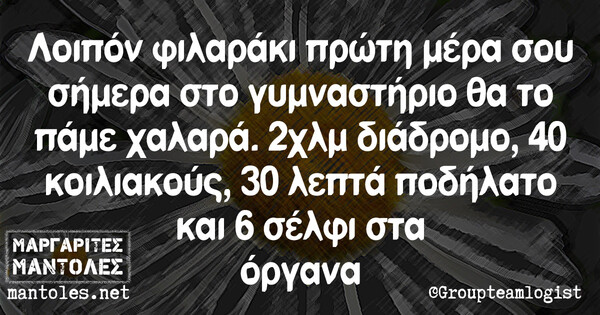 Λοιπόν φιλαράκι πρώτη μέρα σου σήμερα στο γυμναστήριο θα το πάμε χαλαρά. 2χλμ διάδρομο, 40 κοιλιακούς, 30 λεπτά ποδήλατο και 6 σέλφι στα όργανα

ΜΑΡΓΑΡΙΤΕΣ ΜΑΝΤΟΛΕΣ
mantoles.net

©Groupteamlogist